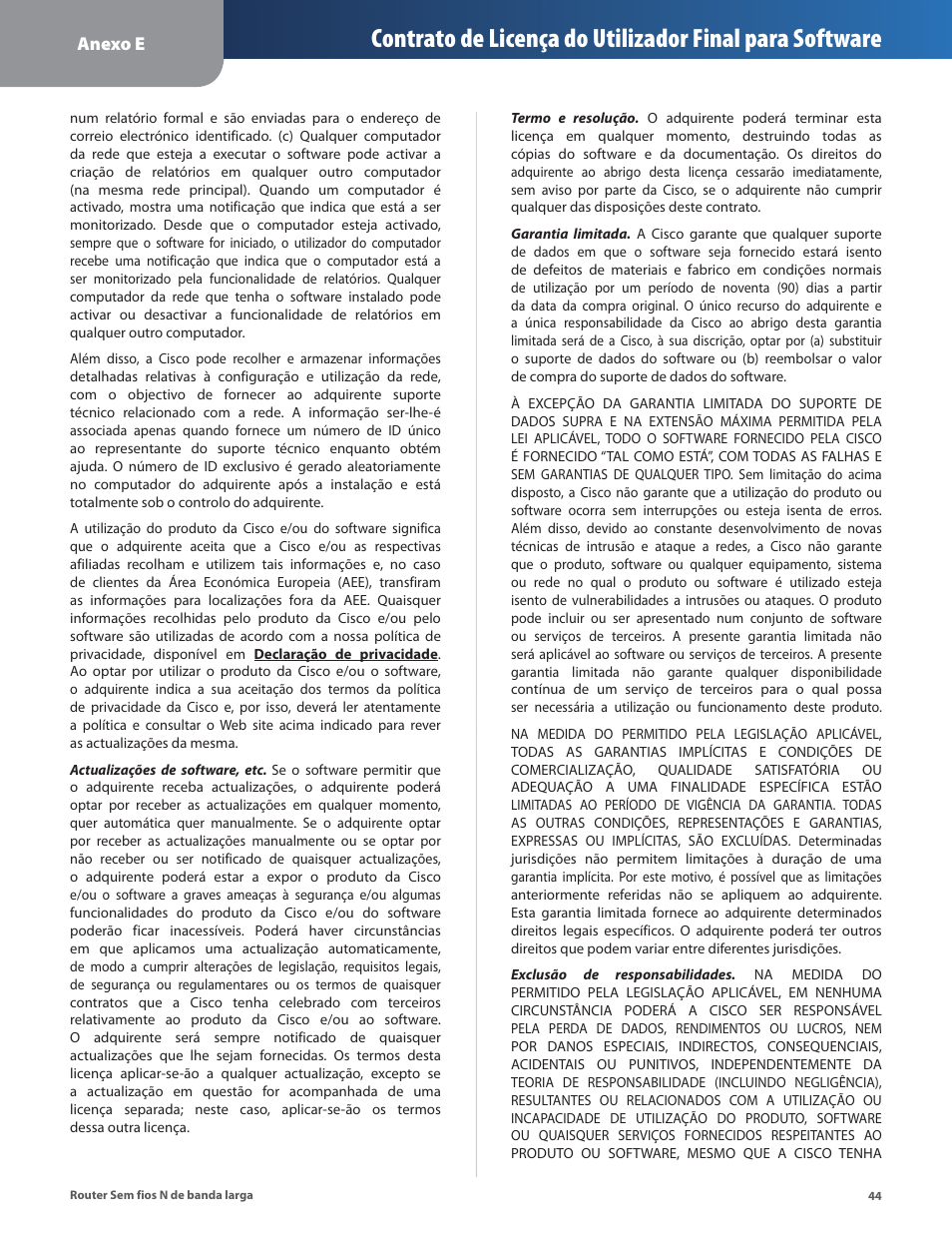 Anexo E

Contrato de Licença do Utilizador Final para Software

num relatório formal e são enviadas para o endereço de correio electrónico identificado. (c) Qualquer computador da rede que esteja a executar o software pode activar a criação de relatórios em qualquer outro computador (na mesma rede principal). Quando um computador é activado, mostra uma notificação que indica que está a ser monitorizado. Desde que o computador esteja activado, sempre que o software for iniciado, o utilizador do computador recebe uma notificação que indica que o computador está a ser monitorizado pela funcionalidade de relatórios. Qualquer computador da rede que tenha o software instalado pode activar ou desactivar a funcionalidade de relatórios em qualquer outro computador.

Além disso, a Cisco pode recolher e armazenar informações detalhadas relativas à configuração e utilização da rede, com o objectivo de fornecer ao adquirente suporte técnico relacionado com a rede. A informação ser-lhe-é associada apenas quando fornece um número de ID único ao representante do suporte técnico enquanto obtém ajuda. O número de ID exclusivo é gerado aleatoriamente no computador do adquirente após a instalação e está totalmente sob o controlo do adquirente.

A utilização do produto da Cisco e/ou do software significa que o adquirente aceita que a Cisco e/ou as respectivas afiliadas recolham e utilizem tais informações e, no caso de clientes da Área Económica Europeia (AEE), transfiram as informações para localizações fora da AEE. Quaisquer informações recolhidas pelo produto da Cisco e/ou pelo software são utilizadas de acordo com a nossa política de privacidade, disponível em Declaração de privacidade. Ao optar por utilizar o produto da Cisco e/ou o software, o adquirente indica a sua aceitação dos termos da política de privacidade da Cisco e, por isso, deverá ler atentamente a política e consultar o Web site acima indicado para rever as actualizações da mesma.

Actualizações de software, etc. Se o software permitir que o adquirente receba actualizações, o adquirente poderá optar por receber as actualizações em qualquer momento, quer automática quer manualmente. Se o adquirente optar por receber as actualizações manualmente ou se optar por não receber ou ser notificado de quaisquer actualizações, o adquirente poderá estar a expor o produto da Cisco e/ou o software a graves ameaças à segurança e/ou algumas funcionalidades do produto da Cisco e/ou do software poderão ficar inacessíveis. Poderá haver circunstâncias em que aplicamos uma actualização automaticamente, de modo a cumprir alterações de legislação, requisitos legais, de segurança ou regulamentares ou os termos de quaisquer contratos que a Cisco tenha celebrado com terceiros relativamente ao produto da Cisco e/ou ao software. O adquirente será sempre notificado de quaisquer actualizações que lhe sejam fornecidas. Os termos desta licença aplicar-se-ão a qualquer actualização, excepto se a actualização em questão for acompanhada de uma licença separada; neste caso, aplicar-se-ão os termos dessa outra licença.

Termo e resolução. O adquirente poderá terminar esta licença em qualquer momento, destruindo todas as cópias do software e da documentação. Os direitos do adquirente ao abrigo desta licença cessarão imediatamente, sem aviso por parte da Cisco, se o adquirente não cumprir qualquer das disposições deste contrato.

Garantia limitada. A Cisco garante que qualquer suporte de dados em que o software seja fornecido estará isento de defeitos de materiais e fabrico em condições normais de utilização por um período de noventa (90) dias a partir da data da compra original. O único recurso do adquirente e a única responsabilidade da Cisco ao abrigo desta garantia limitada será de a Cisco, à sua discrição, optar por (a) substituir o suporte de dados do software ou (b) reembolsar o valor de compra do suporte de dados do software.

À EXCEPÇÃO DA GARANTIA LIMITADA DO SUPORTE DE DADOS SUPRA E NA EXTENSÃO MÁXIMA PERMITIDA PELA LEI APLICÁVEL, TODO O SOFTWARE FORNECIDO PELA CISCO É FORNECIDO "TAL COMO ESTÁ", COM TODAS AS FALHAS E SEM GARANTIAS DE QUALQUER TIPO. Sem limitação do acima disposto, a Cisco não garante que a utilização do produto ou software ocorra sem interrupções ou esteja isenta de erros. Além disso, devido ao constante desenvolvimento de novas técnicas de intrusão e ataque a redes, a Cisco não garante que o produto, software ou qualquer equipamento, sistema ou rede no qual o produto ou software é utilizado esteja isento de vulnerabilidades a intrusões ou ataques. O produto pode incluir ou ser apresentado num conjunto de software ou serviços de terceiros. A presente garantia limitada não será aplicável ao software ou serviços de terceiros. A presente garantia limitada não garante qualquer disponibilidade contínua de um serviço de terceiros para o qual possa ser necessária a utilização ou funcionamento deste produto.

NA MEDIDA DO PERMITIDO PELA LEGISLAÇÃO APLICÁVEL, TODAS AS GARANTIAS IMPLÍCITAS E CONDIÇÕES DE COMERCIALIZAÇÃO, QUALIDADE SATISFATÓRIA OU ADEQUAÇÃO A UMA FINALIDADE ESPECÍFICA ESTÃO LIMITADAS AO PERÍODO DE VIGÊNCIA DA GARANTIA. TODAS AS OUTRAS CONDIÇÕES, REPRESENTAÇÕES E GARANTIAS, EXPRESSAS OU IMPLÍCITAS, SÃO EXCLUÍDAS. Determinadas jurisdições não permitem limitações à duração de uma garantia implícita. Por este motivo, é possível que as limitações anteriormente referidas não se apliquem ao adquirente. Esta garantia limitada fornece ao adquirente determinados direitos legais específicos. O adquirente poderá ter outros direitos que podem variar entre diferentes jurisdições.

Exclusão de responsabilidades. NA MEDIDA DO PERMITIDO PELA LEGISLAÇÃO APLICÁVEL, EM NENHUMA CIRCUNSTÂNCIA PODERÁ A CISCO SER RESPONSÁVEL PELA PERDA DE DADOS, RENDIMENTOS OU LUCROS, NEM POR DANOS ESPECIAIS, INDIRECTOS, CONSEQUENCIAIS, ACIDENTAIS OU PUNITIVOS, INDEPENDENTEMENTE DA TEORIA DE RESPONSABILIDADE (INCLUINDO NEGLIGÊNCIA), RESULTANTES OU RELACIONADOS COM A UTILIZAÇÃO OU INCAPACIDADE DE UTILIZAÇÃO DO PRODUTO, SOFTWARE OU QUAISQUER SERVIÇOS FORNECIDOS RESPEITANTES AO PRODUTO OU SOFTWARE, MESMO QUE A CISCO TENHA

Router Sem fios N de banda larga

44